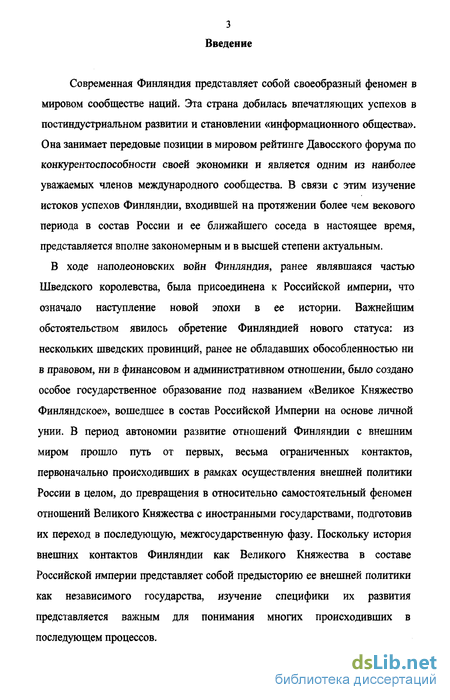 3

Введение

Современная Финляндия представляет собой своеобразный феномен в мировом сообществе наций. Эта страна добилась впечатляющих успехов в постиндустриальном развитии и становлении «информационного общества». Она занимает передовые позиции в мировом рейтинге Давосского форума по конкурентоспособности своей экономики и является одним из наиболее уважаемых членов международного сообщества. В связи с этим изучение истоков успехов Финляндии, входившей на протяжении более чем векового периода в состав России и ее ближайшего соседа в настоящее время, представляется вполне закономерным и в высшей степени актуальным.

В ходе наполеоновских войн Финляндия, ранее являвшаяся частью Шведского королевства, была присоединена к Российской империи, что означало наступление новой эпохи в ее истории. Важнейшим обстоятельством явилось обретение Финляндией нового статуса: из нескольких шведских провинций, ранее не обладавших обособленностью ни в правовом, ни в финансовом и административном отношении, было создано особое государственное образование под названием «Великое Княжество Финляндское», вошедшее в состав Российской Империи на основе личной унии. В период автономии развитие отношений Финляндии с внешним миром прошло путь от первых, весьма ограниченных контактов, первоначально происходивших в рамках осуществления внешней политики России в целом, до превращения в относительно самостоятельный феномен отношений Великого Княжества с иностранными государствами, подготовив их переход в последующую, межгосударственную фазу. Поскольку история внешних контактов Финляндии как Великого Княжества в составе Российской империи представляет собой предысторию ее внешней политики как независимого государства, изучение специфики их развития представляется важным для понимания многих происходивших в последующем процессов.

dsLib.net
библиотека диссертаций